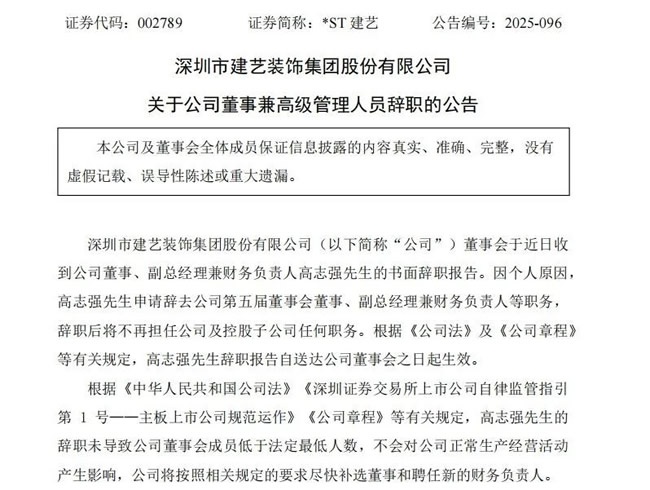 证券代码：002789　　证券简称：*ST 建艺　　公告编号：2025-096

深圳市建艺装饰集团股份有限公司

关于公司董事兼高级管理人员辞职的公告

本公司及董事会全体成员保证信息披露的内容真实、准确、完整，没有虚假记载、误导性陈述或重大遗漏。

深圳市建艺装饰集团股份有限公司（以下简称“公司”）董事会于近日收到公司董事、副总经理兼财务负责人高志强先生的书面辞职报告。因个人原因，高志强先生申请辞去公司第五届董事会董事、副总经理兼财务负责人等职务，辞职后将不再担任公司及控股子公司任何职务。根据《公司法》及《公司章程》等有关规定，高志强先生辞职报告自送达公司董事会之日起生效。

根据《中华人民共和国公司法》《深圳证券交易所上市公司自律监管指引第 1 号——主板上市公司规范运作》《公司章程》等有关规定，高志强先生的辞职未导致公司董事会成员低于法定最低人数，不会对公司正常生产经营活动产生影响，公司将按照相关规定的要求尽快补选董事和聘任新的财务负责人。